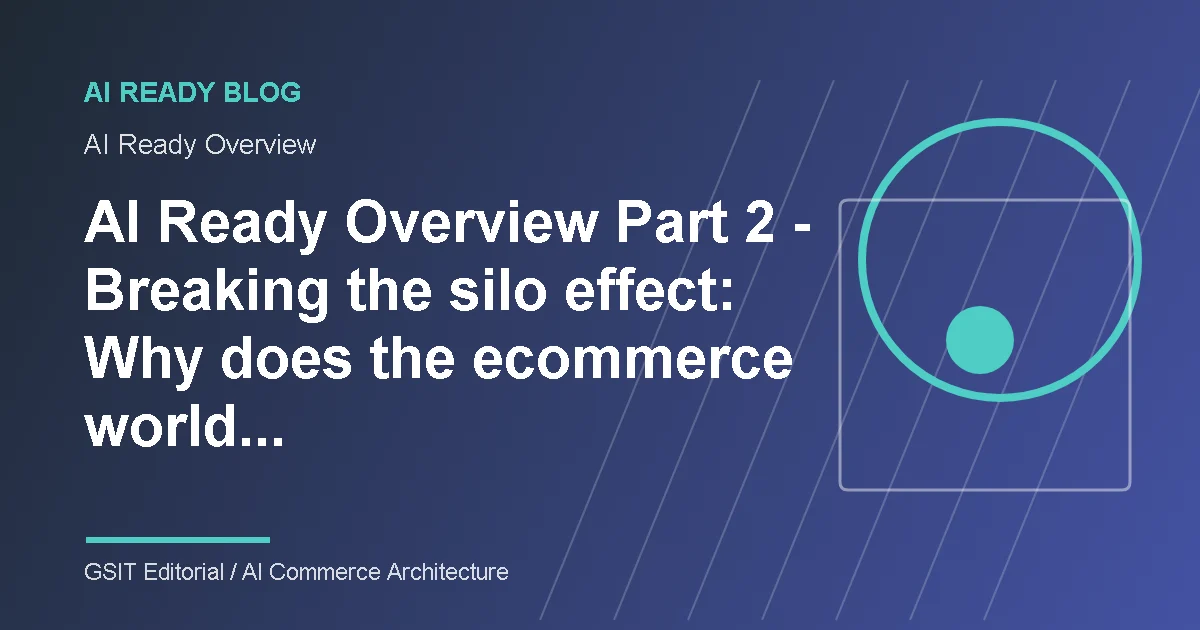 AI READY BLOG

AI Ready Overview

AI Ready Overview Part 2 - Breaking the silo effect: Why does the ecommerce world...

GSIT Editorial / AI Commerce Architecture